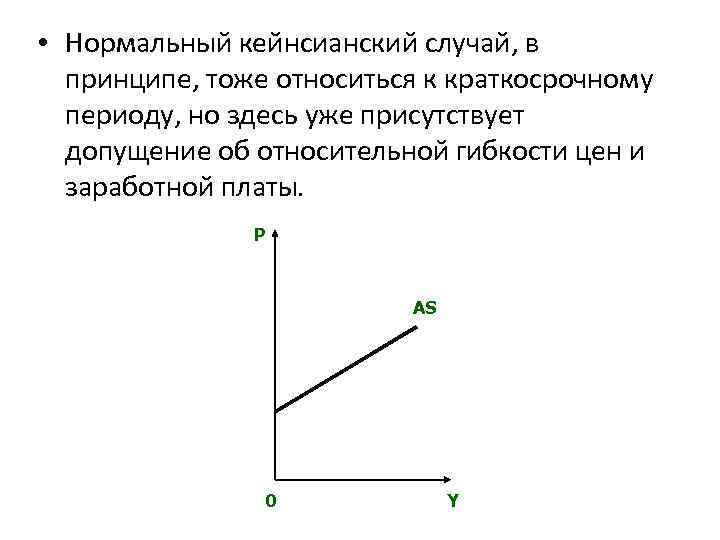 • Нормальный кейнсианский случай, в принципе, тоже относиться к краткосрочному периоду, но здесь уже присутствует допущение об относительной гибкости цен и заработной платы.

P

AS

0

Y